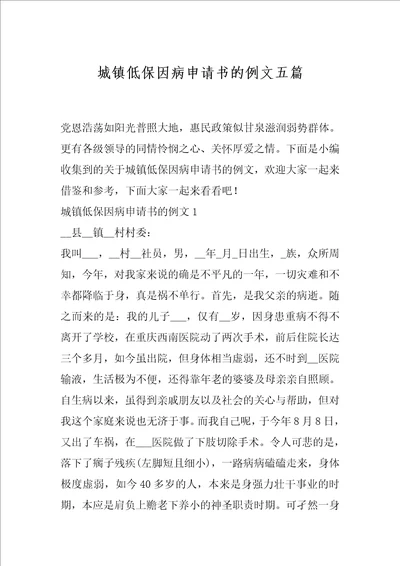 城镇低保因病申请书的例文五篇

党恩浩荡如阳光普照大地，惠民政策似甘泉滋润弱势群体。更有各级领导的同情怜悯之心、关怀厚爱之情。下面是小编收集到的关于城镇低保因病申请书的例文，欢迎大家一起来借鉴和参考，下面大家一起来看看吧！

城镇低保因病申请书的例文 1

__县__镇__村村委：

我叫___，__村__社员，男，__年_月_日出生，_族，众所周知，今年，对我家来说的确是不平凡的一年，一切灾难和不幸都降临于身，真是祸不单行。首先，是我父亲的病逝。随之而来的是：我的儿子___，仅有__岁，因身患重病不得不离开了学校，在重庆西南医院动了两次手术，前后住院长达三个多月，如今虽出院，但身体相当虚弱，还不时到__医院输液，生活极为不便，还得靠年老的婆婆及母亲亲自照顾。自生病以来，虽得到亲戚朋友以及社会的关心与帮助，但对我这个家庭来说也无济于事。而我自己呢，于今年 8 月 8 日，又出了车祸，在___医院做了下肢切除手术。令人可悲的是，落下了瘸子残疾(左脚短且细小)，一路病病磕磕走来，身体极度虚弱，如今 40 多岁的人，本来是身强力壮干事业的时期，本应是肩负上赡老下养小的神圣职责时期。可孑然一身